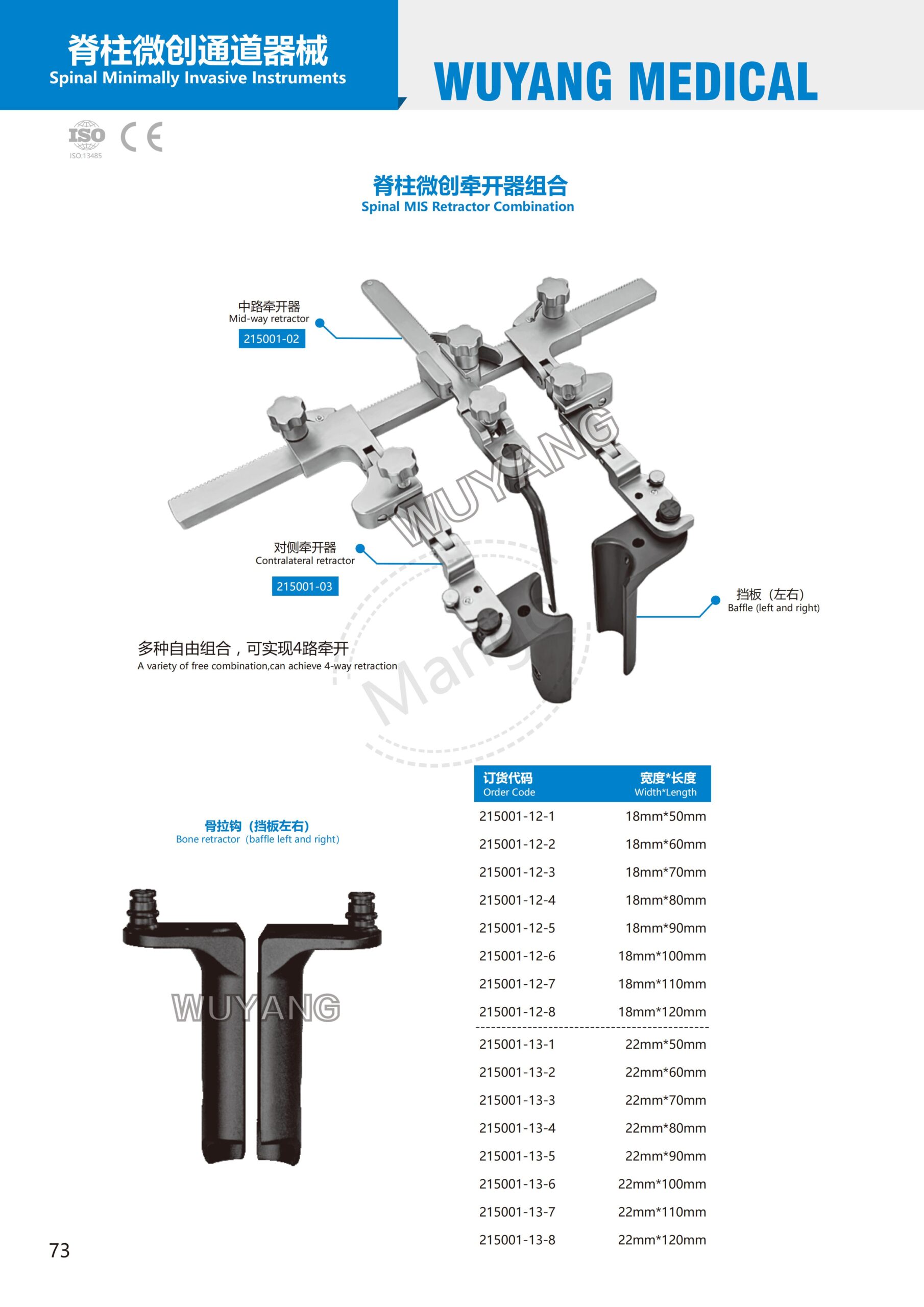 脊柱微创通道器械
Spinal Minimally Invasive Instruments

WUYANG MEDICAL

ISO
ISO:13485
CE

脊柱微创牵开器组合
Spinal MIS Retractor Combination

中路牵开器
Mid-way retractor
215001-02

WUYANG

对侧牵开器
Contralateral retractor
215001-03

挡板（左右）
Baffle (left and right)

多种自由组合，可实现4路牵开
A variety of free combination,can achieve 4-way retraction

Mango

骨拉钩（挡板左右）
Bone retractor（baffle left and right）

WUYANG

| 订货代码 Order Code | 宽度*长度 Width*Length |
|---|---|
| 215001-12-1 | 18mm*50mm |
| 215001-12-2 | 18mm*60mm |
| 215001-12-3 | 18mm*70mm |
| 215001-12-4 | 18mm*80mm |
| 215001-12-5 | 18mm*90mm |
| 215001-12-6 | 18mm*100mm |
| 215001-12-7 | 18mm*110mm |
| 215001-12-8 | 18mm*120mm |
| 215001-13-1 | 22mm*50mm |
| 215001-13-2 | 22mm*60mm |
| 215001-13-3 | 22mm*70mm |
| 215001-13-4 | 22mm*80mm |
| 215001-13-5 | 22mm*90mm |
| 215001-13-6 | 22mm*100mm |
| 215001-13-7 | 22mm*110mm |
| 215001-13-8 | 22mm*120mm |

73